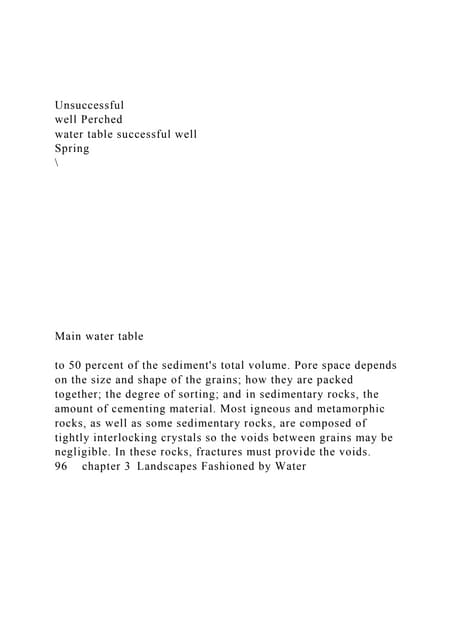 Unsuccessful
well Perched
water table successful well
Spring
\

Main water table

to 50 percent of the sediment's total volume. Pore space depends on the size and shape of the grains; how they are packed together; the degree of sorting; and in sedimentary rocks, the amount of cementing material. Most igneous and metamorphic rocks, as well as some sedimentary rocks, are composed of tightly interlocking crystals so the voids between grains may be negligible. In these rocks, fractures must provide the voids.
96 chapter 3 Landscapes Fashioned by Water